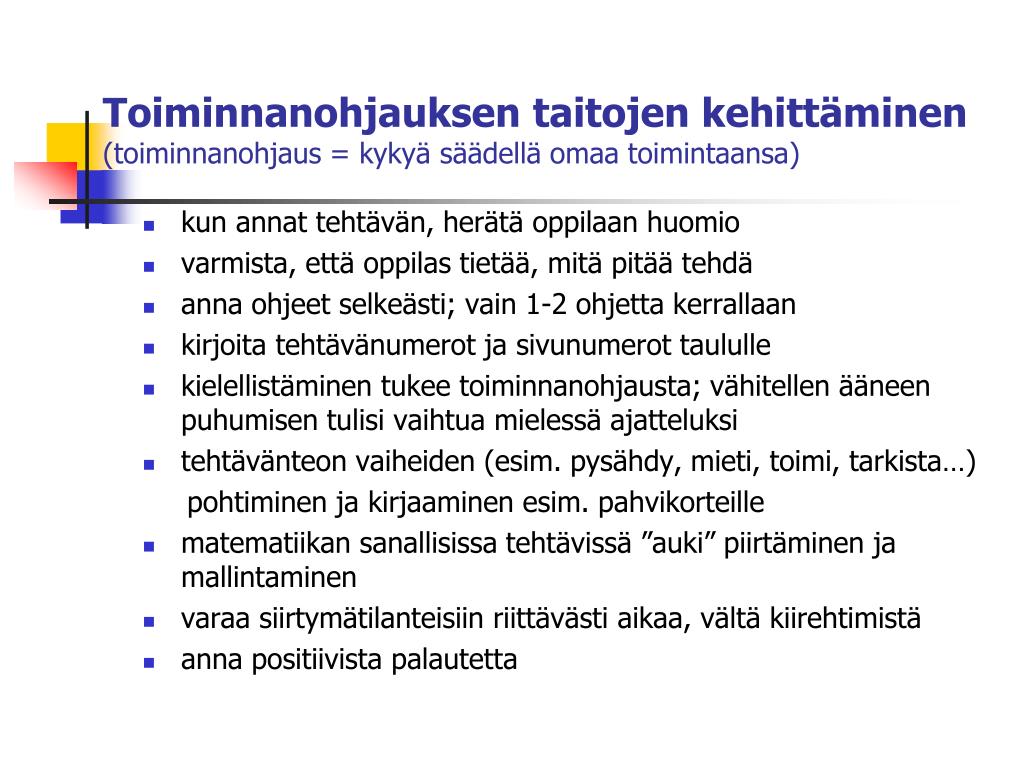 Toiminnanohjauksen taitojen kehittäminen
(toiminnanohjaus = kykyä säädellä omaa toimintaansa)

- kun annat tehtävän, herätä oppilaan huomio
- varmista, että oppilas tietää, mitä pitää tehdä
- anna ohjeet selkeästi; vain 1-2 ohjetta kerrallaan
- kirjoita tehtävänumerot ja sivunumerot taululle
- kielellistäminen tukee toiminnanohjausta; vähitellen ääneen puhumisen tulisi vaihtua mielessä ajatteluksi
- tehtävänteon vaiheiden (esim. pysähdy, mieti, toimi, tarkista…)
 pohtiminen ja kirjaaminen esim. pahvikorteille
- matematiikan sanallisissa tehtävissä ”auki” piirtäminen ja mallintaminen
- varaa siirtymätilanteisiin riittävästi aikaa, vältä kiirehtimistä
- anna positiivista palautetta